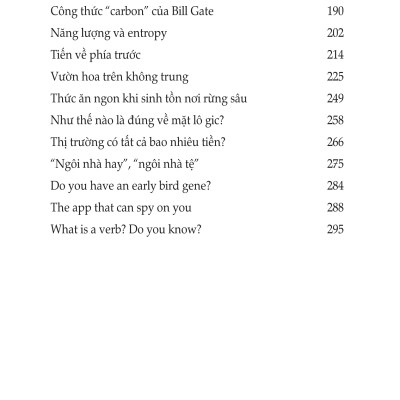 Công thức “carbon” của Bill Gate 190
Năng lượng và entropy 202
Tiến về phía trước 214
Vườn hoa trên không trung 225
Thức ăn ngon khi sinh tồn nơi rừng sâu 249
Như thế nào là đúng về mặt lô gic? 258
Thị trường có tất cả bao nhiêu tiền? 266
“Ngôi nhà hay”, “ngôi nhà tệ” 275
Do you have an early bird gene? 284
The app that can spy on you 288
What is a verb? Do you know? 295